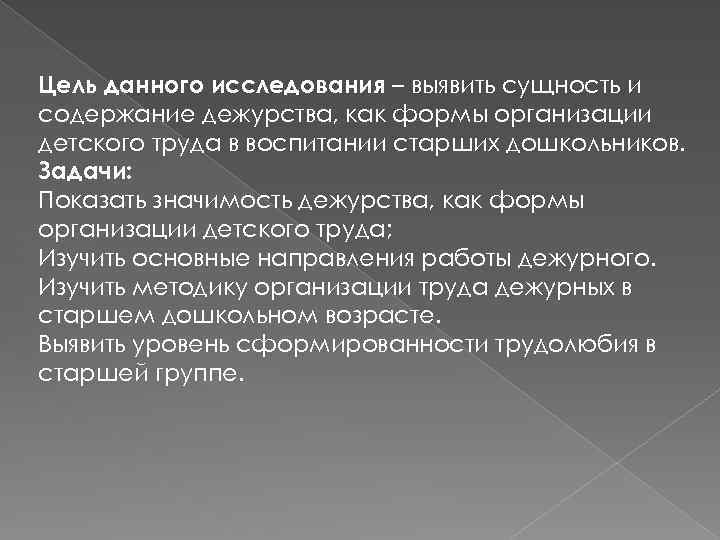 Цель данного исследования – выявить сущность и содержание дежурства, как формы организации детского труда в воспитании старших дошкольников.

Задачи:

Показать значимость дежурства, как формы организации детского труда;

Изучить основные направления работы дежурного.

Изучить методику организации труда дежурных в старшем дошкольном возрасте.

Выявить уровень сформированности трудолюбия в старшей группе.